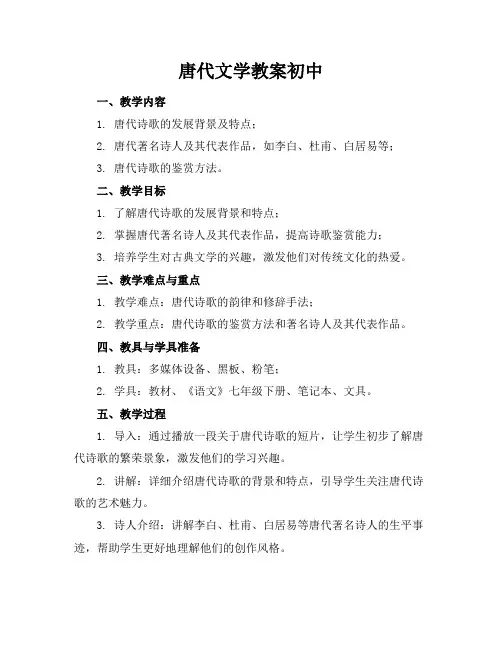 唐代文学教案初中

一、教学内容

1. 唐代诗歌的发展背景及特点；

2. 唐代著名诗人及其代表作品，如李白、杜甫、白居易等；

3. 唐代诗歌的鉴赏方法。

二、教学目标

1. 了解唐代诗歌的发展背景和特点；

2. 掌握唐代著名诗人及其代表作品，提高诗歌鉴赏能力；

3. 培养学生对古典文学的兴趣，激发他们对传统文化的热爱。

三、教学难点与重点

1. 教学难点：唐代诗歌的韵律和修辞手法；

2. 教学重点：唐代诗歌的鉴赏方法和著名诗人及其代表作品。

四、教具与学具准备

1. 教具：多媒体设备、黑板、粉笔；

2. 学具：教材、《语文》七年级下册、笔记本、文具。

五、教学过程

1. 导入：通过播放一段关于唐代诗歌的短片，让学生初步了解唐代诗歌的繁荣景象，激发他们的学习兴趣。

2. 讲解：详细介绍唐代诗歌的背景和特点，引导学生关注唐代诗歌的艺术魅力。

3. 诗人介绍：讲解李白、杜甫、白居易等唐代著名诗人的生平事迹，帮助学生更好地理解他们的创作风格。